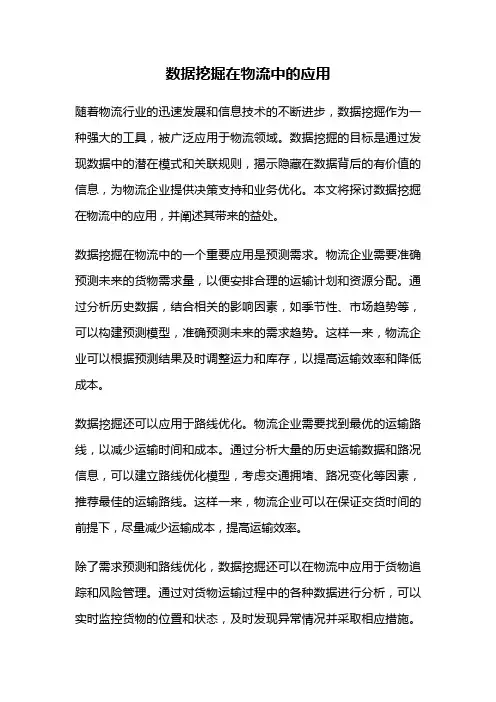 数据挖掘在物流中的应用

随着物流行业的迅速发展和信息技术的不断进步，数据挖掘作为一种强大的工具，被广泛应用于物流领域。数据挖掘的目标是通过发现数据中的潜在模式和关联规则，揭示隐藏在数据背后的有价值的信息，为物流企业提供决策支持和业务优化。本文将探讨数据挖掘在物流中的应用，并阐述其带来的益处。

数据挖掘在物流中的一个重要应用是预测需求。物流企业需要准确预测未来的货物需求量，以便安排合理的运输计划和资源分配。通过分析历史数据，结合相关的影响因素，如季节性、市场趋势等，可以构建预测模型，准确预测未来的需求趋势。这样一来，物流企业可以根据预测结果及时调整运力和库存，以提高运输效率和降低成本。

数据挖掘还可以应用于路线优化。物流企业需要找到最优的运输路线，以减少运输时间和成本。通过分析大量的历史运输数据和路况信息，可以建立路线优化模型，考虑交通拥堵、路况变化等因素，推荐最佳的运输路线。这样一来，物流企业可以在保证交货时间的前提下，尽量减少运输成本，提高运输效率。

除了需求预测和路线优化，数据挖掘还可以在物流中应用于货物追踪和风险管理。通过对货物运输过程中的各种数据进行分析，可以实时监控货物的位置和状态，及时发现异常情况并采取相应措施。